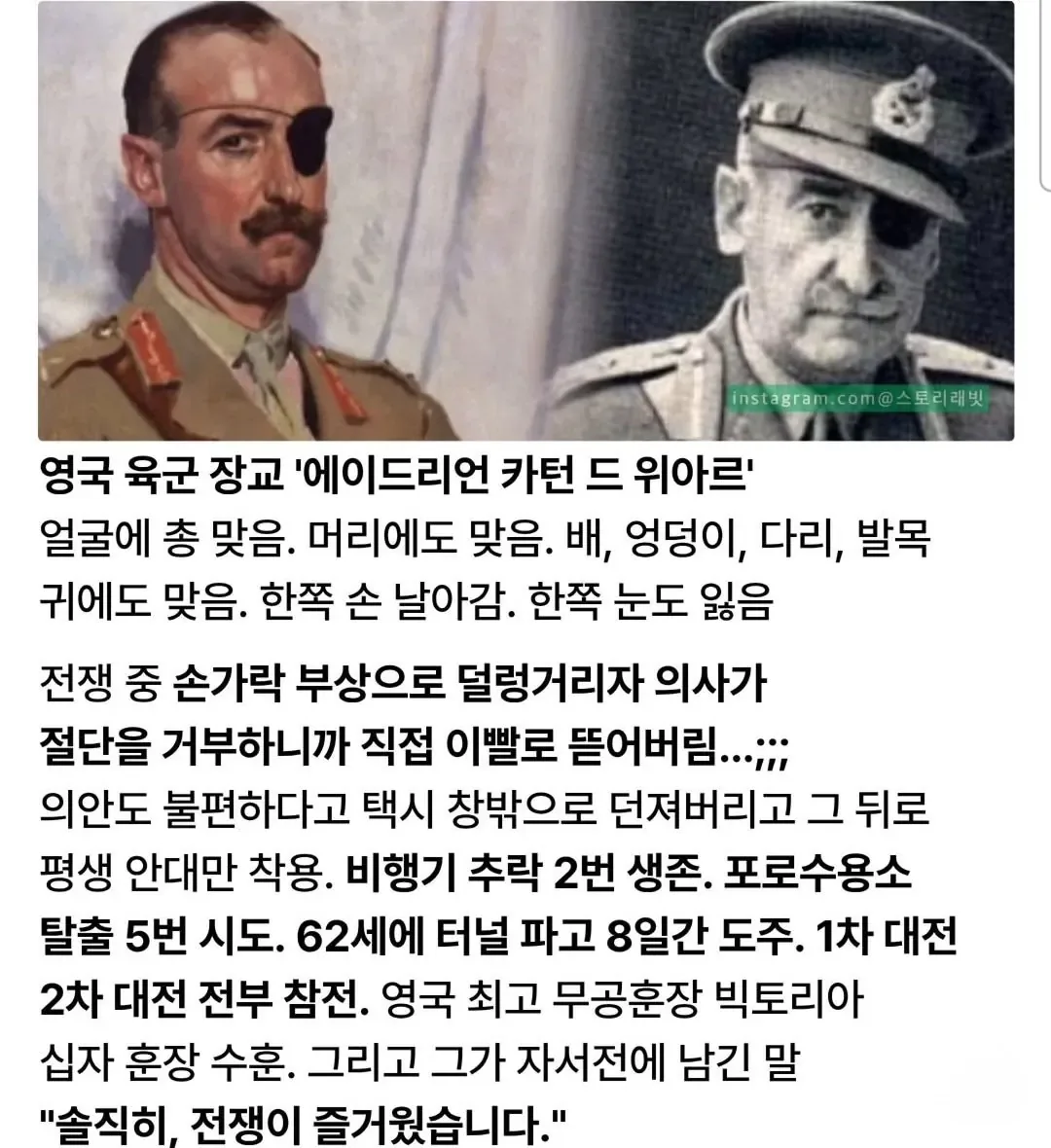 instagram.com@스토리래빗

영국 육군 장교 '에이드리언 카턴 드 위아르'
얼굴에 총 맞음. 머리에도 맞음. 배, 엉덩이, 다리, 발목 귀에도 맞음. 한쪽 손 날아감. 한쪽 눈도 잃음

전쟁 중 손가락 부상으로 덜렁거리자 의사가 절단을 거부하니까 직접 이빨로 뜯어버림...;;; 의안도 불편하다고 택시 창밖으로 던져버리고 그 뒤로 평생 안대만 착용. 비행기 추락 2번 생존. 포로수용소 탈출 5번 시도. 62세에 터널 파고 8일간 도주. 1차 대전 2차 대전 전부 참전. 영국 최고 무공훈장 빅토리아 십자 훈장 수훈. 그리고 그가 자서전에 남긴 말
"솔직히, 전쟁이 즐거웠습니다."